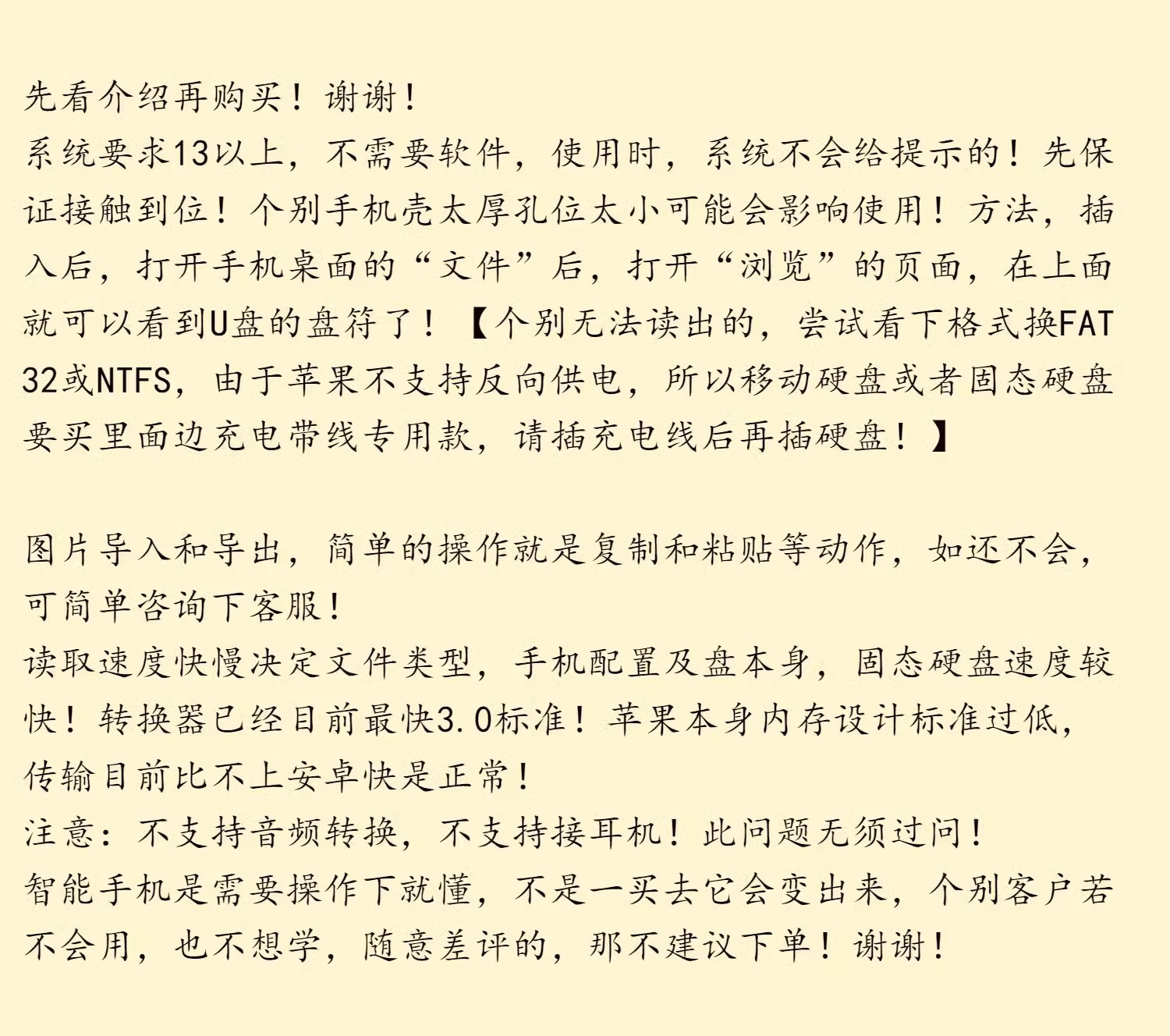 先看介绍再购买！谢谢！
系统要求13以上，不需要软件，使用时，系统不会给提示的！先保证接触到位！个别手机壳太厚孔位太小可能会影响使用！方法，插入后，打开手机桌面的“文件”后，打开“浏览”的页面，在上面就可以看到U盘的盘符了！【个别无法读出的，尝试看下格式换FAT32或NTFS，由于苹果不支持反向供电，所以移动硬盘或者固态硬盘要买里面边充电带线专用款，请插充电线后再插硬盘！】

图片导入和导出，简单的操作就是复制和粘贴等动作，如还不会，可简单咨询下客服！
读取速度快慢决定文件类型，手机配置及盘本身，固态硬盘速度较快！转换器已经目前最快3.0标准！苹果本身内存设计标准过低，传输目前比不上安卓快是正常！
注意：不支持音频转换，不支持接耳机！此问题无须过问！
智能手机是需要操作下就懂，不是一买去它会变出来，个别客户若不会用，也不想学，随意差评的，那不建议下单！谢谢！